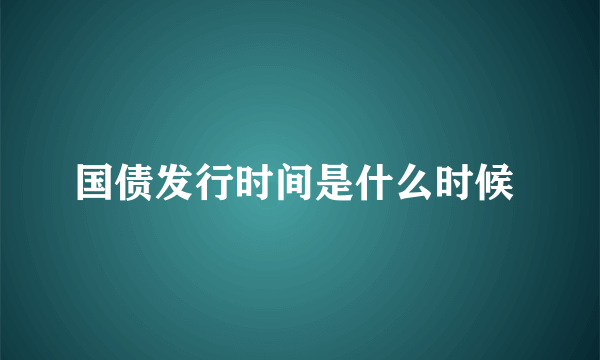 国债发行时间是什么时候